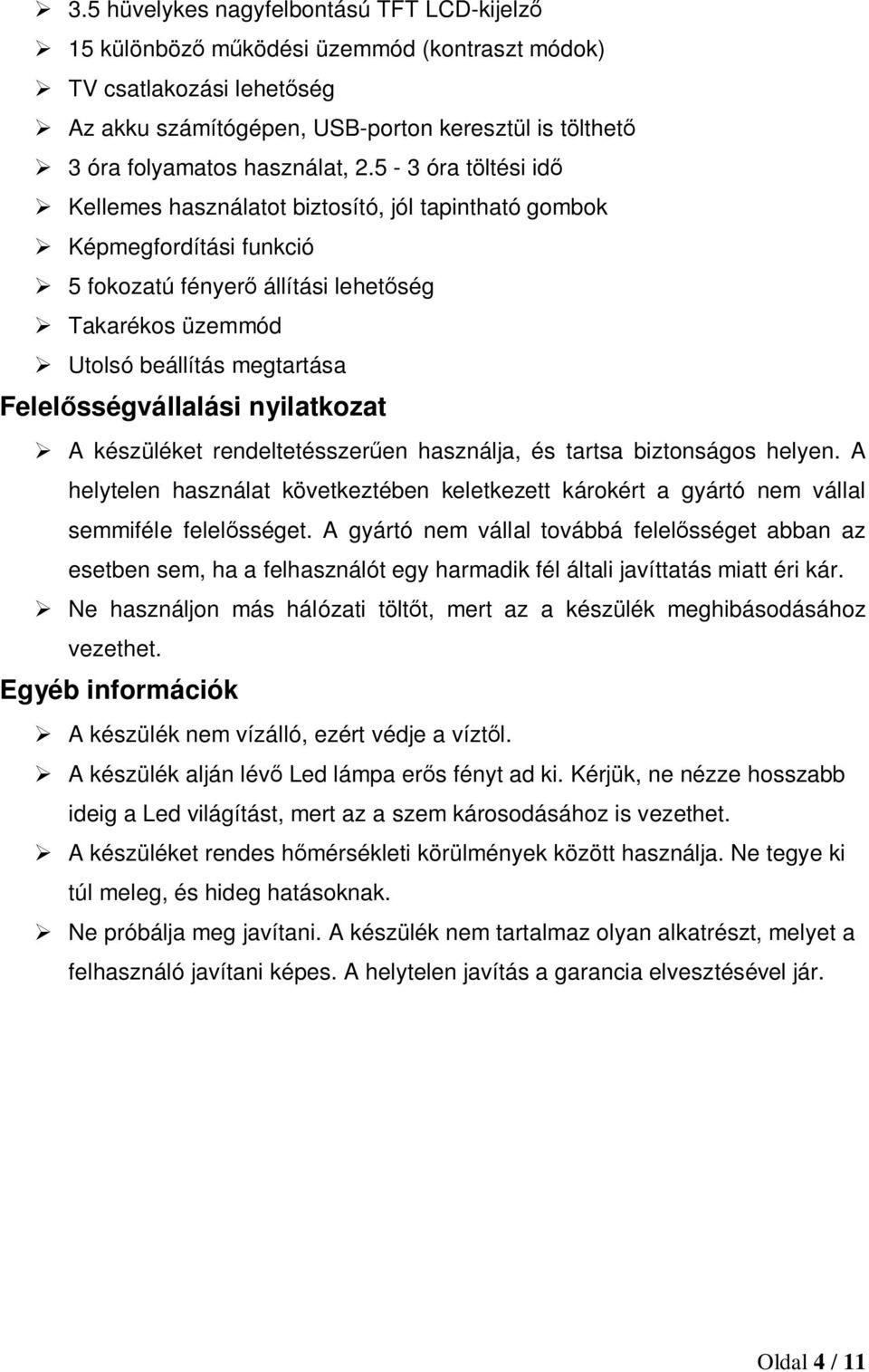 ➢ 3.5 hüvelykes nagyfelbontású TFT LCD-kijelző
➢ 15 különböző működési üzemmód (kontraszt módok)
➢ TV csatlakozási lehetőség
➢ Az akku számítógépen, USB-porton keresztül is tölthető
➢ 3 óra folyamatos használat, 2.5 - 3 óra töltési idő
➢ Kellemes használatot biztosító, jól tapintható gombok
➢ Képmegfordítási funkció
➢ 5 fokozatú fényerő állítási lehetőség
➢ Takarékos üzemmód
➢ Utolsó beállítás megtartása

Felelősségvállalási nyilatkozat

➢ A készüléket rendeltetésszerűen használja, és tartsa biztonságos helyen. A helytelen használat következtében keletkezett károkért a gyártó nem vállal semmiféle felelősséget. A gyártó nem vállal továbbá felelősséget abban az esetben sem, ha a felhasználót egy harmadik fél általi javíttatás miatt éri kár.
➢ Ne használjon más hálózati töltőt, mert az a készülék meghibásodásához vezethet.

Egyéb információk

➢ A készülék nem vízálló, ezért védje a víztől.
➢ A készülék alján lévő Led lámpa erős fényt ad ki. Kérjük, ne nézze hosszabb ideig a Led világítást, mert az a szem károsodásához is vezethet.
➢ A készüléket rendes hőmérsékleti körülmények között használja. Ne tegye ki túl meleg, és hideg hatásoknak.
➢ Ne próbálja meg javítani. A készülék nem tartalmaz olyan alkatrészt, melyet a felhasználó javítani képes. A helytelen javítás a garancia elvesztésével jár.

Oldal 4 / 11